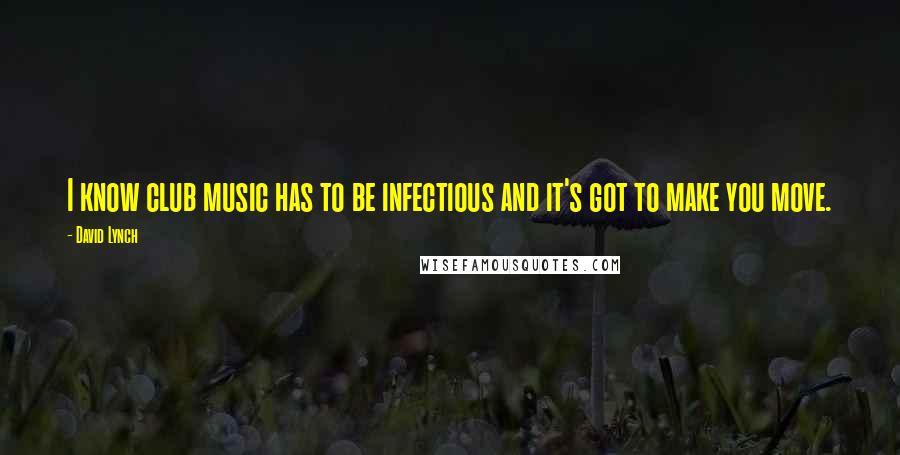 I know club music has to be infectious and it's got to make you move.

- David Lynch

WISEFAMOUSQUOTES.COM